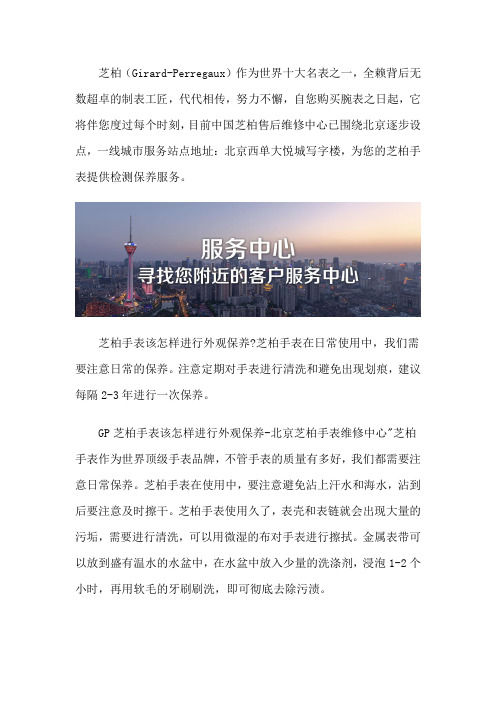 芝柏（Girard-Perregaux）作为世界十大名表之一，全赖背后无数超卓的制表工匠，代代相传，努力不懈，自您购买腕表之日起，它将伴您度过每个时刻，目前中国芝柏售后维修中心已围绕北京逐步设点，一线城市服务站点地址：北京西单大悦城写字楼，为您的芝柏手表提供检测保养服务。

服务中心
寻找您附近的客户服务中心

芝柏手表该怎样进行外观保养?芝柏手表在日常使用中，我们需要注意日常的保养。注意定期对手表进行清洗和避免出现划痕，建议每隔 2-3 年进行一次保养。

GP 芝柏手表该怎样进行外观保养-北京芝柏手表维修中心"芝柏手表作为世界顶级手表品牌，不管手表的质量有多好，我们都需要注意日常保养。芝柏手表在使用中，要注意避免沾上汗水和海水，沾到后要注意及时擦干。芝柏手表使用久了，表壳和表链就会出现大量的污垢，需要进行清洗，可以用微湿的布对手表进行擦拭。金属表带可以放到盛有温水的水盆中，在水盆中放入少量的洗涤剂，浸泡 1-2 个小时，再用软毛的牙刷刷洗，即可彻底去除污渍。